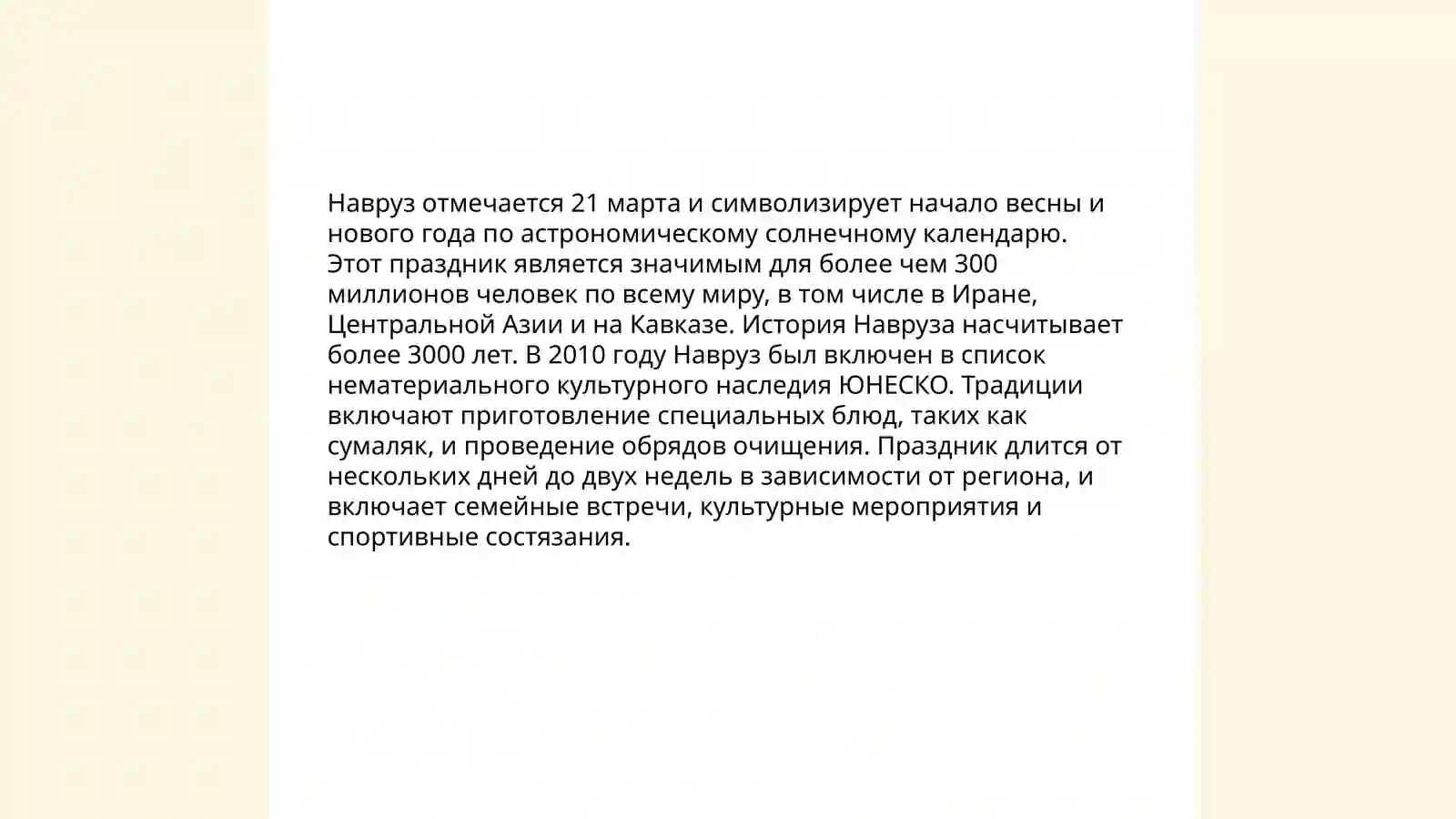 Навруз отмечается 21 марта и символизирует начало весны и нового года по астрономическому солнечному календарю. Этот праздник является значимым для более чем 300 миллионов человек по всему миру, в том числе в Иране, Центральной Азии и на Кавказе. История Навруза насчитывает более 3000 лет. В 2010 году Навруз был включен в список нематериального культурного наследия ЮНЕСКО. Традиции включают приготовление специальных блюд, таких как сумаляк, и проведение обрядов очищения. Праздник длится от нескольких дней до двух недель в зависимости от региона, и включает семейные встречи, культурные мероприятия и спортивные состязания.